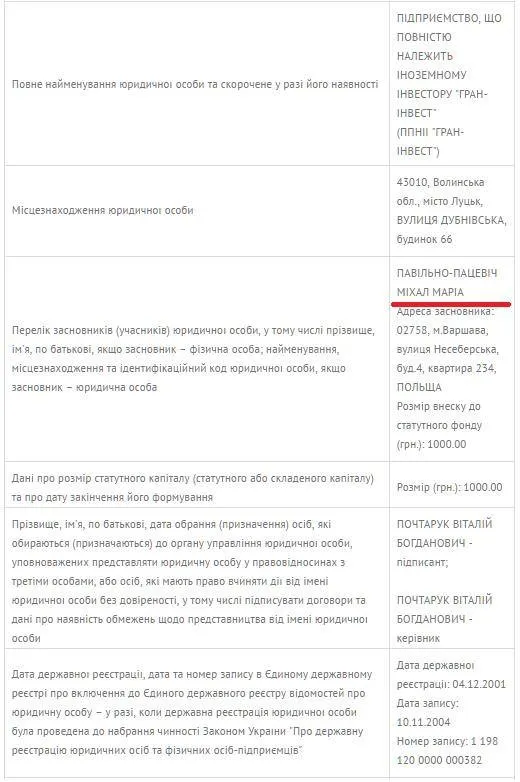 | | |
|---|---|
| Повне найменування юридичної особи та скорочене у разі його наявності | ПІДПРИЄМСТВО, ЩО ПОВНІСТЮ НАЛЕЖИТЬ ІНОЗЕМНОМУ ІНВЕСТОРУ "ГРАН-ІНВЕСТ" (ППНІІ "ГРАН-ІНВЕСТ") |
| Місцезнаходження юридичної особи | 43010, Волинська обл., місто Луцьк, ВУЛИЦЯ ДУБНІВСЬКА, будинок 66 |
| Перелік засновників (учасників) юридичної особи, у тому числі прізвище, ім'я, по батькові, якщо засновник – фізична особа; найменування, місцезнаходження та ідентифікаційний код юридичної особи, якщо засновник – юридична особа | ПАВІЛЬНО-ПАЦЕВІЧ МІХАЛ МАРІА Адреса засновника: 02758, м.Варшава, вулиця Несеберська, буд.4, квартира 234, ПОЛЬЩА Розмір внеску до статутного фонду (грн.): 1000.00 |
| Дані про розмір статутного капіталу (статутного або складеного капіталу) та про дату закінчення його формування | Розмір (грн.): 1000.00 |
| Прізвище, ім'я, по батькові, дата обрання (призначення) осіб, які обираються (призначаються) до органу управління юридичної особи, уповноважених представляти юридичну особу у правовідносинах з третіми особами, або осіб, які мають право вчиняти дії від імені юридичної особи без довіреності, у тому числі підписувати договори та дані про наявність обмежень щодо представництва від імені юридичної особи | ПОЧТАРУК ВІТАЛІЙ БОГДАНОВИЧ - підписант; ПОЧТАРУК ВІТАЛІЙ БОГДАНОВИЧ - керівник |
| Дата державної реєстрації, дата та номер запису в Єдиному державному реєстрі про включення до Єдиного державного реєстру відомостей про юридичну особу – у разі, коли державна реєстрація юридичної особи була проведена до набрання чинності Законом України "Про державну реєстрацію юридичних осіб та фізичних осіб-підприємців" | Дата державної реєстрації: 04.12.2001 Дата запису: 10.11.2004 Номер запису: 1 198 120 0000 000382 |